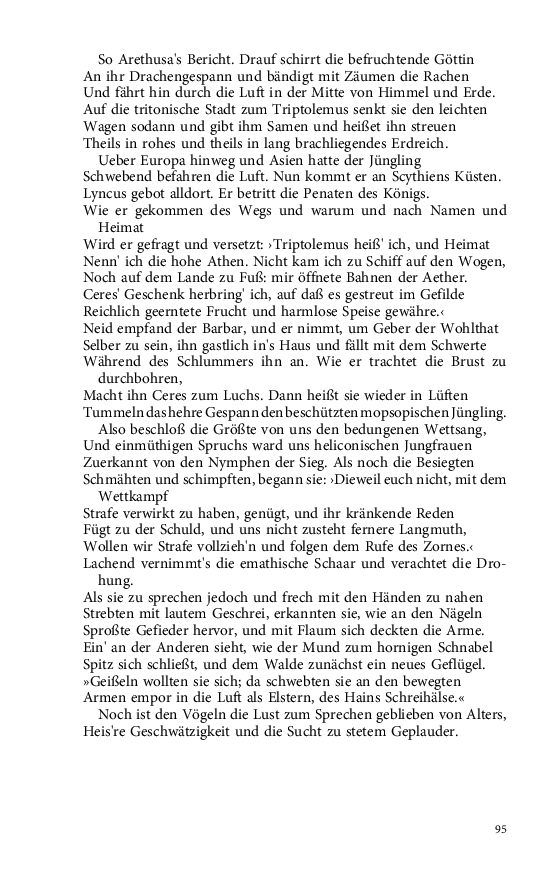 So Arethusa's Bericht. Drauf schirrt die befruchtende Göttin
An ihr Drachengespann und bändigt mit Zäumen die Rachen
Und fährt hin durch die Luft in der Mitte von Himmel und Erde.
Auf die tritonische Stadt zum Triptolemus senkt sie den leichten
Wagen sodann und gibt ihm Samen und heißet ihn streuen
Theils in rohes und theils in lang brachliegendes Erdreich.
Ueber Europa hinweg und Asien hatte der Jüngling
Schwebend befahren die Luft. Nun kommt er an Scythiens Küsten.
Lyncus gebot alldort. Er betritt die Penaten des Königs.
Wie er gekommen des Wegs und warum und nach Namen und Heimat
Wird er gefragt und versetzt: ›Triptolemus heiß' ich, und Heimat
Nenn' ich die hohe Athen. Nicht kam ich zu Schiff auf den Wogen,
Noch auf dem Lande zu Fuß: mir öffnete Bahnen der Aether.
Ceres' Geschenk herbring' ich, auf daß es gestreut im Gefilde
Reichlich geerntete Frucht und harmlose Speise gewähre.‹
Neid empfand der Barbar, und er nimmt, um Geber der Wohlthat
Selber zu sein, ihn gastlich in's Haus und fällt mit dem Schwerte
Während des Schlummers ihn an. Wie er trachtet die Brust zu durchbohren,
Macht ihn Ceres zum Luchs. Dann heißt sie wieder in Lüften
Tummeln das hehre Gespann den beschützten mopsopischen Jüngling.
Also beschloß die Größte von uns den bedungenen Wettsang,
Und einmüthigen Spruchs ward uns heliconischen Jungfrauen
Zuerkannt von den Nymphen der Sieg. Als noch die Besiegten
Schmähten und schimpften, begann sie: ›Dieweil euch nicht, mit dem Wettkampf
Strafe verwirkt zu haben, genügt, und ihr kränkende Reden
Fügt zu der Schuld, und uns nicht zusteht fernere Langmuth,
Wollen wir Strafe vollzieh'n und folgen dem Rufe des Zornes.‹
Lachend vernimmt's die emathische Schaar und verachtet die Drohung.
Als sie zu sprechen jedoch und frech mit den Händen zu nahen
Strebten mit lautem Geschrei, erkannten sie, wie an den Nägeln
Sproßte Gefieder hervor, und mit Flaum sich deckten die Arme.
Ein' an der Anderen sieht, wie der Mund zum hornigen Schnabel
Spitz sich schließt, und dem Walde zunächst ein neues Geflügel.
»Geißeln wollten sie sich; da schwebten sie an den bewegten
Armen empor in die Luft als Elstern, des Hains Schreihälse.«
Noch ist den Vögeln die Lust zum Sprechen geblieben von Alters,
Heis're Geschwätzigkeit und die Sucht zu stetem Geplauder.

95